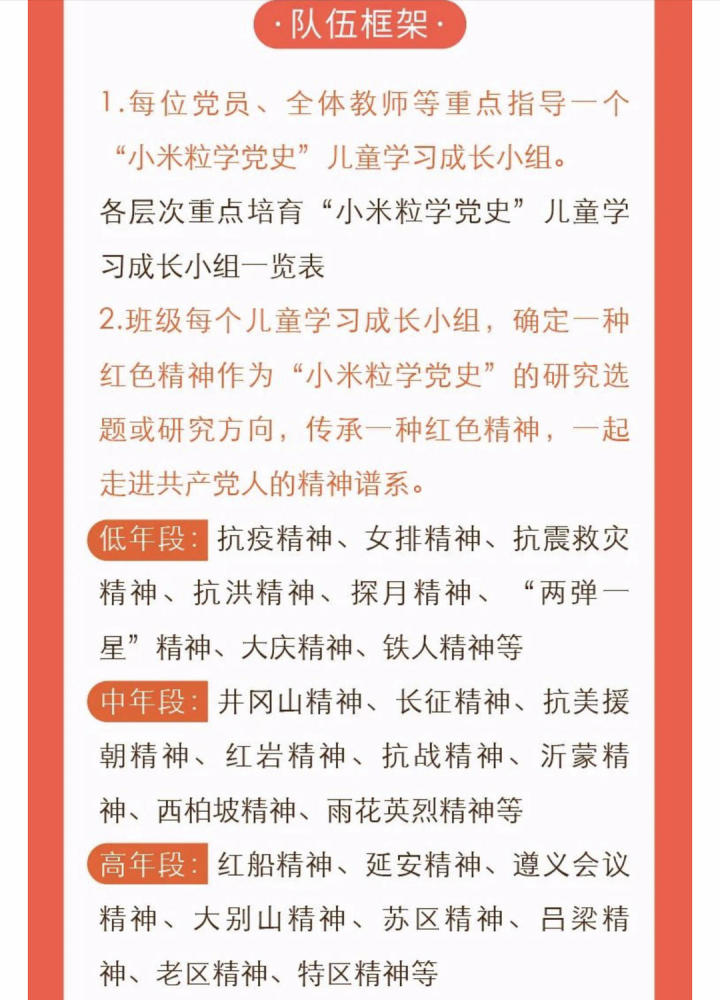 ·队伍框架·

1.每位党员、全体教师等重点指导一个“小米粒学党史”儿童学习成长小组。

各层次重点培育“小米粒学党史”儿童学习成长小组一览表

2.班级每个儿童学习成长小组，确定一种红色精神作为“小米粒学党史”的研究选题或研究方向，传承一种红色精神，一起走进共产党人的精神谱系。

低年段：抗疫精神、女排精神、抗震救灾精神、抗洪精神、探月精神、“两弹一星”精神、大庆精神、铁人精神等

中年段：井冈山精神、长征精神、抗美援朝精神、红岩精神、抗战精神、沂蒙精神、西柏坡精神、雨花英烈精神等

高年段：红船精神、延安精神、遵义会议精神、大别山精神、苏区精神、吕梁精神、老区精神、特区精神等